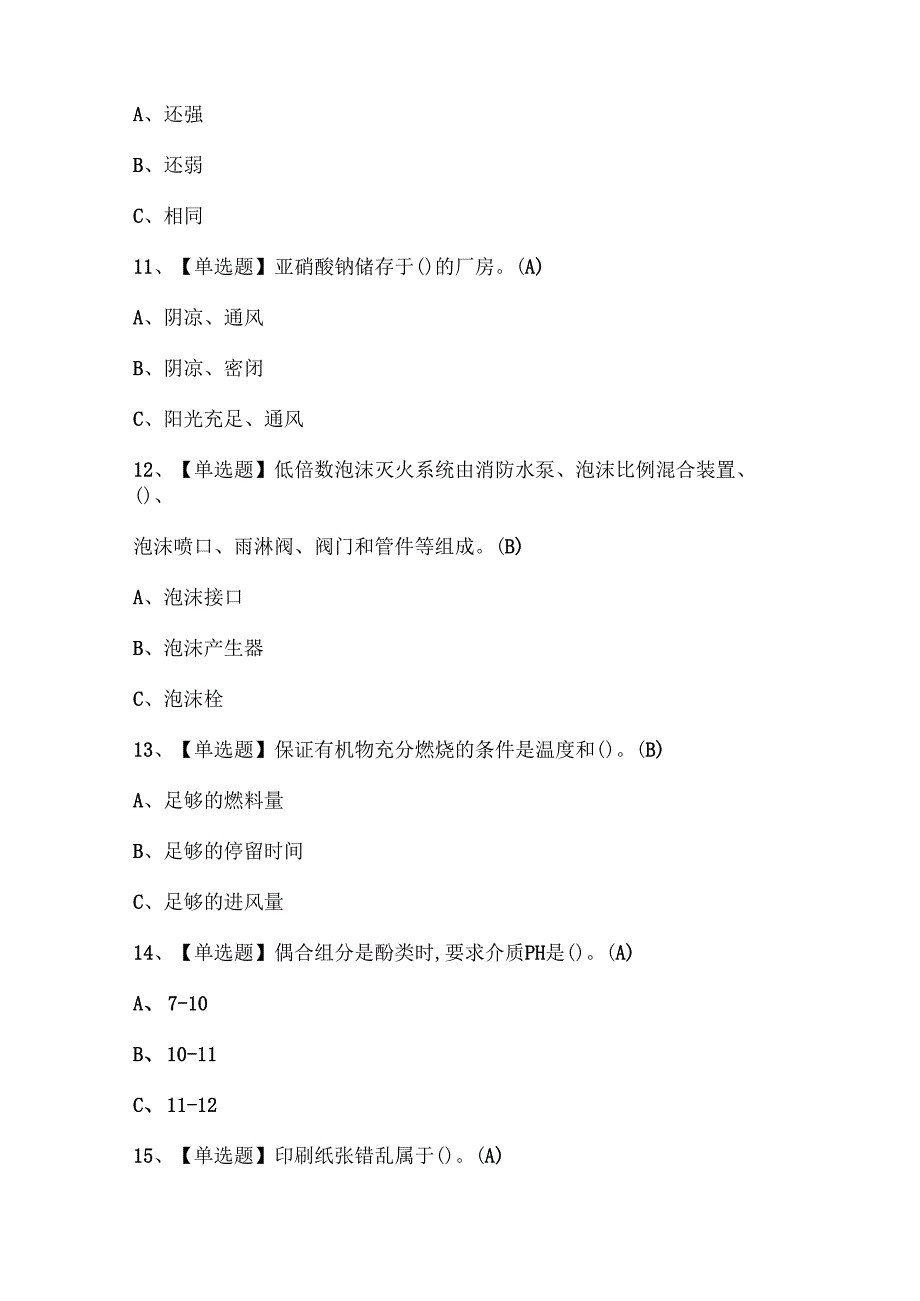 A、还强

B、还弱

C、相同

11、【单选题】亚硝酸钠储存于()的厂房。(A)

A、阴凉、通风

B、阴凉、密闭

C、阳光充足、通风

12、【单选题】低倍数泡沫灭火系统由消防水泵、泡沫比例混合装置、()、

泡沫喷口、雨淋阀、阀门和管件等组成。(B)

A、泡沫接口

B、泡沫产生器

C、泡沫栓

13、【单选题】保证有机物充分燃烧的条件是温度和()。(B)

A、足够的燃料量

B、足够的停留时间

C、足够的进风量

14、【单选题】偶合组分是酚类时,要求介质PH是()。(A)

A、7-10

B、10-11

C、11-12

15、【单选题】印刷纸张错乱属于()。(A)